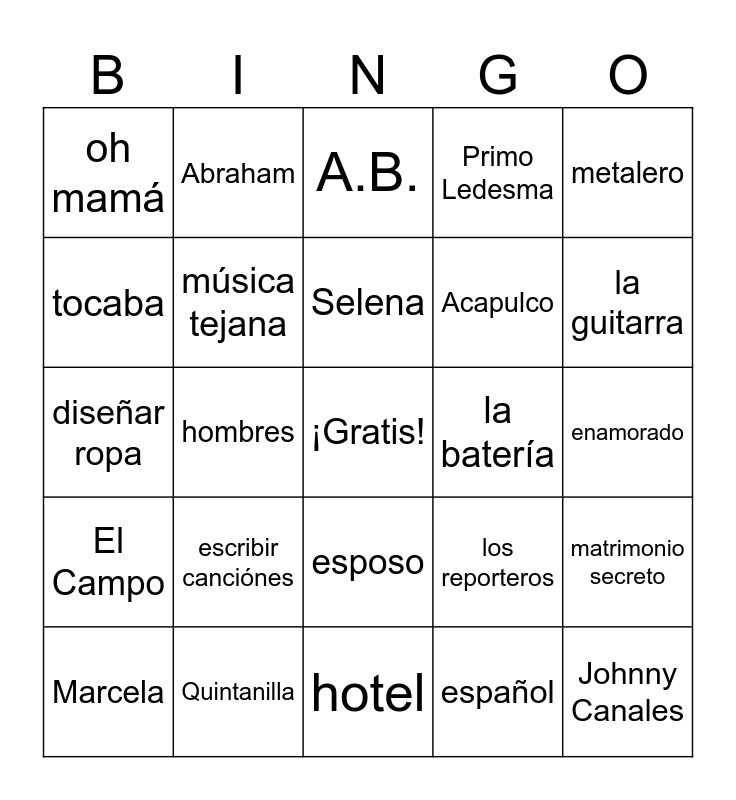 | B | I | N | G | O |
|---|---|---|---|---|
| oh mamá | Abraham | A.B. | Primo Ledesma | metalero |
| tocaba | música tejana | Selena | Acapulco | la guitarra |
| diseñar ropa | hombres | ¡Gratis! | la batería | enamorado |
| El Campo | escribir canciónes | esposo | los reporteros | matrimonio secreto |
| Marcela | Quintanilla | hotel | español | Johnny Canales |